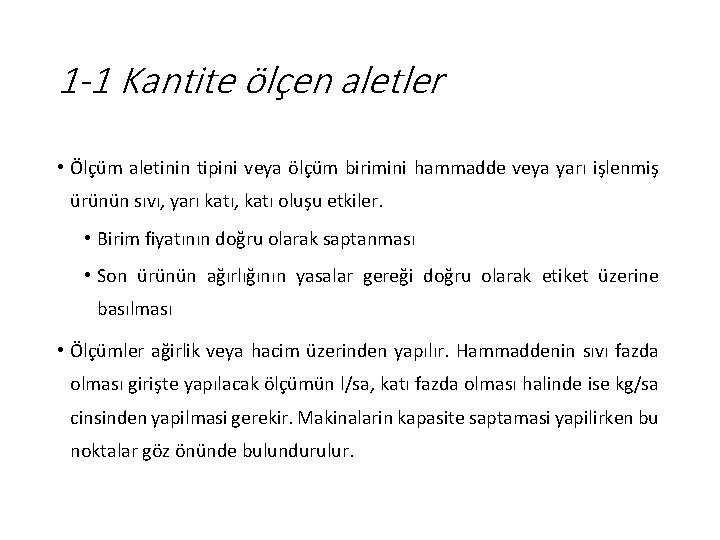 1-1 Kantite ölçen aletler

• Ölçüm aletinin tipini veya ölçüm birimini hammadde veya yarı işlenmiş ürünün sıvı, yarı katı, katı oluşu etkiler.

• Birim fiyatının doğru olarak saptanması

• Son ürünün ağırlığının yasalar gereği doğru olarak etiket üzerine basılması

• Ölçümler ağirlik veya hacim üzerinden yapılır. Hammaddenin sıvı fazda olması girişte yapılacak ölçümün l/sa, katı fazda olması halinde ise kg/sa cinsinden yapilmasi gerekir. Makinalarin kapasite saptamasi yapilirken bu noktalar göz önünde bulundurulur.